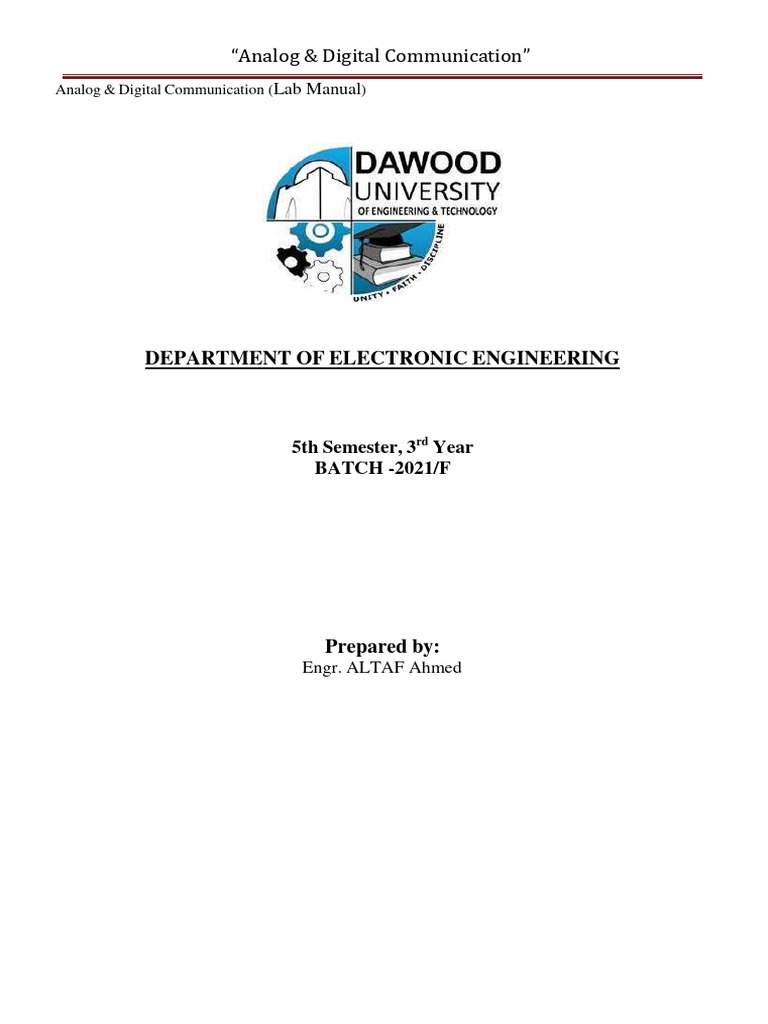 "Analog & Digital Communication"

Analog & Digital Communication (Lab Manual)

DAWOOD UNIVERSITY OF ENGINEERING & TECHNOLOGY

UNITY • FAITH • DISCIPLINE

DEPARTMENT OF ELECTRONIC ENGINEERING

5th Semester, 3$^{rd}$ Year
BATCH -2021/F

Prepared by:
Engr. ALTAF Ahmed